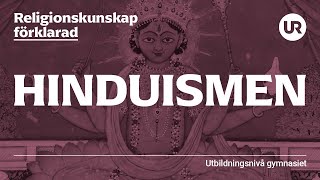 Religionskunskap förklarad

UR

HINDUISMEN

Utbildningsnivå gymnasiet